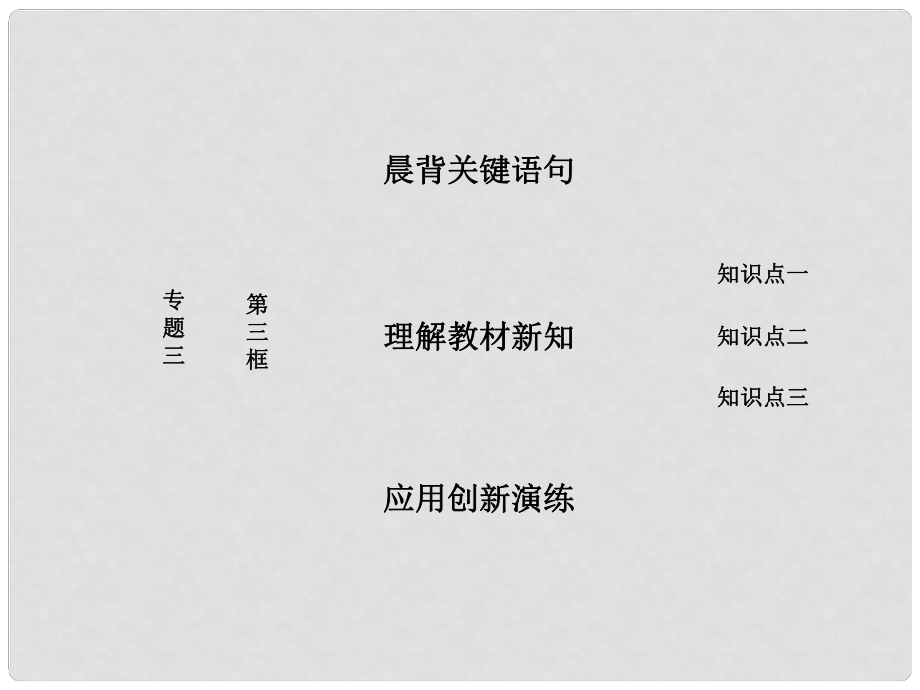 专题三

第三框

晨背关键语句

理解教材新知

知识点一

知识点二

知识点三

应用创新演练